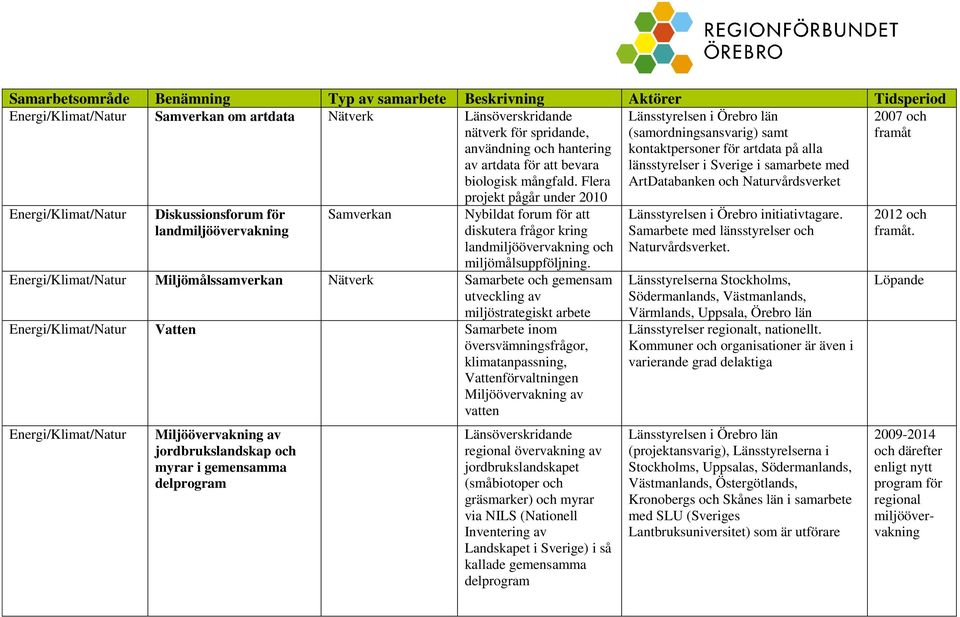 REGIONFÖRBUNDET ÖREBRO

| Samarbetsområde | Benämning | Typ av samarbete | Beskrivning | Aktörer | Tidsperiod |
|---|---|---|---|---|---|
| Energi/Klimat/Natur | Samverkan om artdata | Nätverk | Länsöverskridande nätverk för spridande, användning och hantering av artdata för att bevara biologisk mångfald. Flera projekt pågår under 2010 | Länsstyrelsen i Örebro län (samordningsansvarig) samt kontaktpersoner för artdata på alla länsstyrelser i Sverige i samarbete med ArtDatabanken och Naturvårdsverket | 2007 och framåt |
| Energi/Klimat/Natur | Diskussionsforum för landmiljöövervakning | Samverkan | Nybildat forum för att diskutera frågor kring landmiljöövervakning och miljömålsuppföljning. | Länsstyrelsen i Örebro initiativtagare. Samarbete med länsstyrelser och Naturvårdsverket. | 2012 och framåt. |
| Energi/Klimat/Natur | Miljömålssamverkan | Nätverk | Samarbete och gemensam utveckling av miljöstrategiskt arbete | Länsstyrelserna Stockholms, Södermanlands, Västmanlands, Värmlands, Uppsala, Örebro län | Löpande |
| Energi/Klimat/Natur | Vatten | | Samarbete inom översvämningsfrågor, klimatanpassning, Vattenförvaltningen Miljöövervakning av vatten | Länsstyrelser regionalt, nationellt. Kommuner och organisationer är även i varierande grad delaktiga | |
| Energi/Klimat/Natur | Miljöövervakning av jordbrukslandskap och myrar i gemensamma delprogram | | Länsöverskridande regional övervakning av jordbrukslandskapet (småbiotoper och gräsmarker) och myrar via NILS (Nationell Inventering av Landskapet i Sverige) i så kallade gemensamma delprogram | Länsstyrelsen i Örebro län (projektansvarig), Länsstyrelserna i Stockholms, Uppsalas, Södermanlands, Västmanlands, Östergötlands, Kronobergs och Skånes län i samarbete med SLU (Sveriges Lantbruksuniversitet) som är utförare | 2009-2014 och därefter enligt nytt program för regional miljöövervakning |